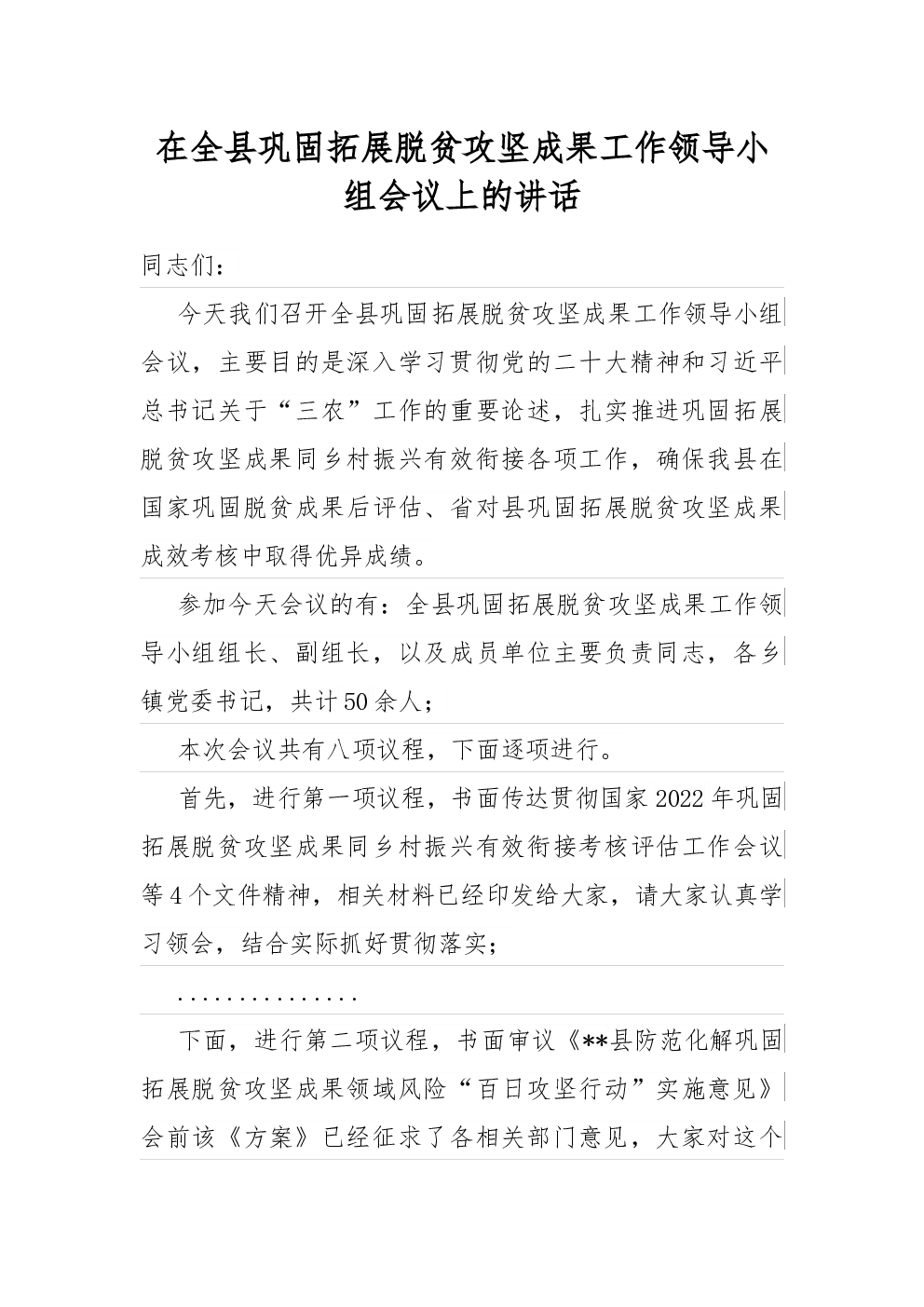 在全县巩固拓展脱贫攻坚成果工作领导小组会议上的讲话

同志们：

今天我们召开全县巩固拓展脱贫攻坚成果工作领导小组会议，主要目的是深入学习贯彻党的二十大精神和习近平总书记关于“三农”工作的重要论述，扎实推进巩固拓展脱贫攻坚成果同乡村振兴有效衔接各项工作，确保我县在国家巩固脱贫成果后评估、省对县巩固拓展脱贫攻坚成果成效考核中取得优异成绩。

参加今天会议的有：全县巩固拓展脱贫攻坚成果工作领导小组组长、副组长，以及成员单位主要负责同志，各乡镇党委书记，共计50余人；

本次会议共有八项议程，下面逐项进行。

首先，进行第一项议程，书面传达贯彻国家2022年巩固拓展脱贫攻坚成果同乡村振兴有效衔接考核评估工作会议等4个文件精神，相关材料已经印发给大家，请大家认真学习领会，结合实际抓好贯彻落实；

...............

下面，进行第二项议程，书面审议《**县防范化解巩固拓展脱贫攻坚成果领域风险“百日攻坚行动”实施意见》会前该《方案》已经征求了各相关部门意见，大家对这个